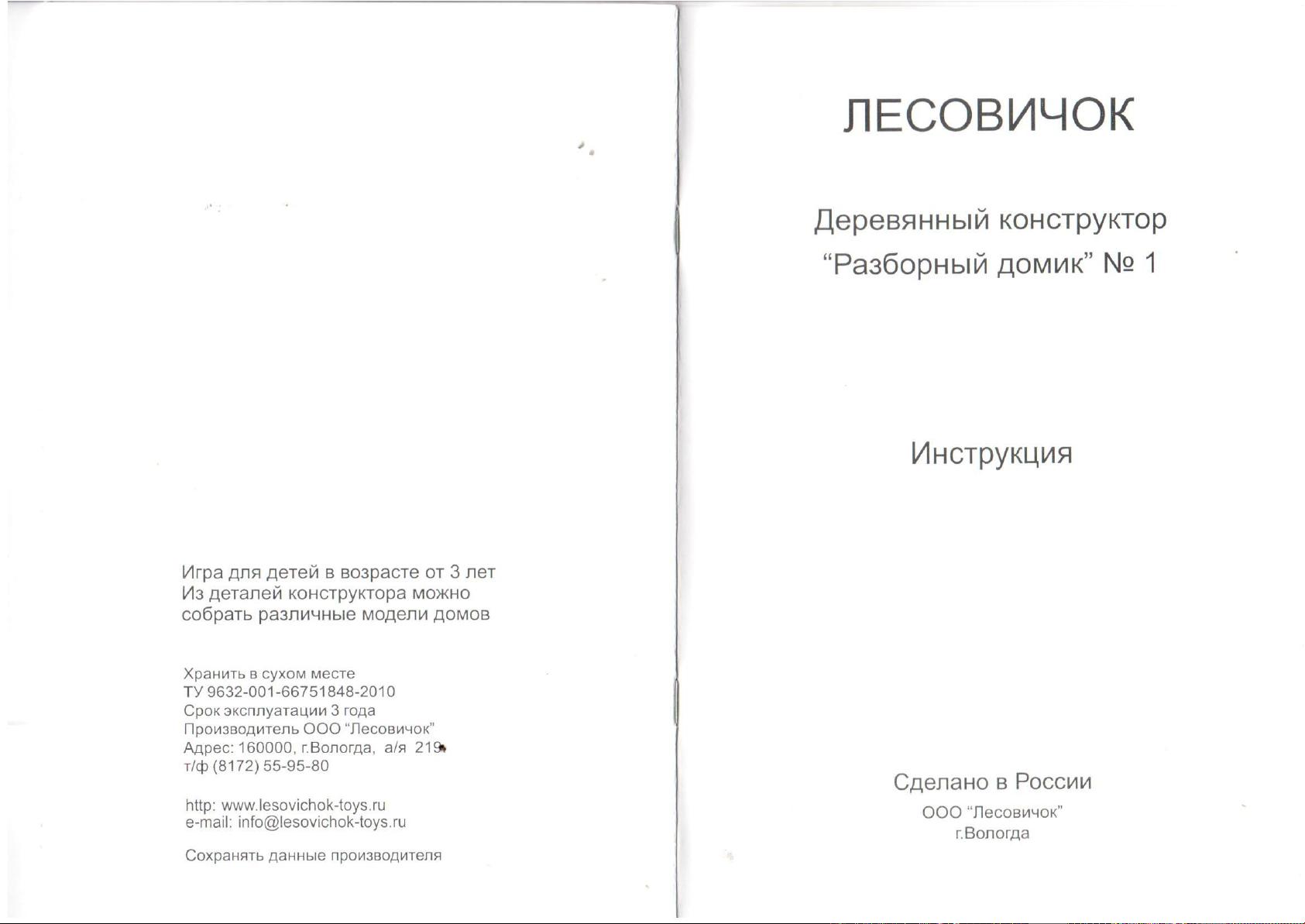 Игра для детей в возрасте от 3 лет
Из деталей конструктора можно собрать различные модели домов

Хранить в сухом месте
ТУ 9632-001-66751848-2010
Срок эксплуатации 3 года
Производитель ООО "Лесовичок"
Адрес: 160000, г.Вологда, а/я 219
т/ф (8172) 55-95-80

http: www.lesovichok-toys.ru
e-mail: info@lesovichok-toys.ru

Сохранять данные производителя

ЛЕСОВИЧОК

Деревянный конструктор
"Разборный домик" № 1

Инструкция

Сделано в России
ООО "Лесовичок"
г.Вологда